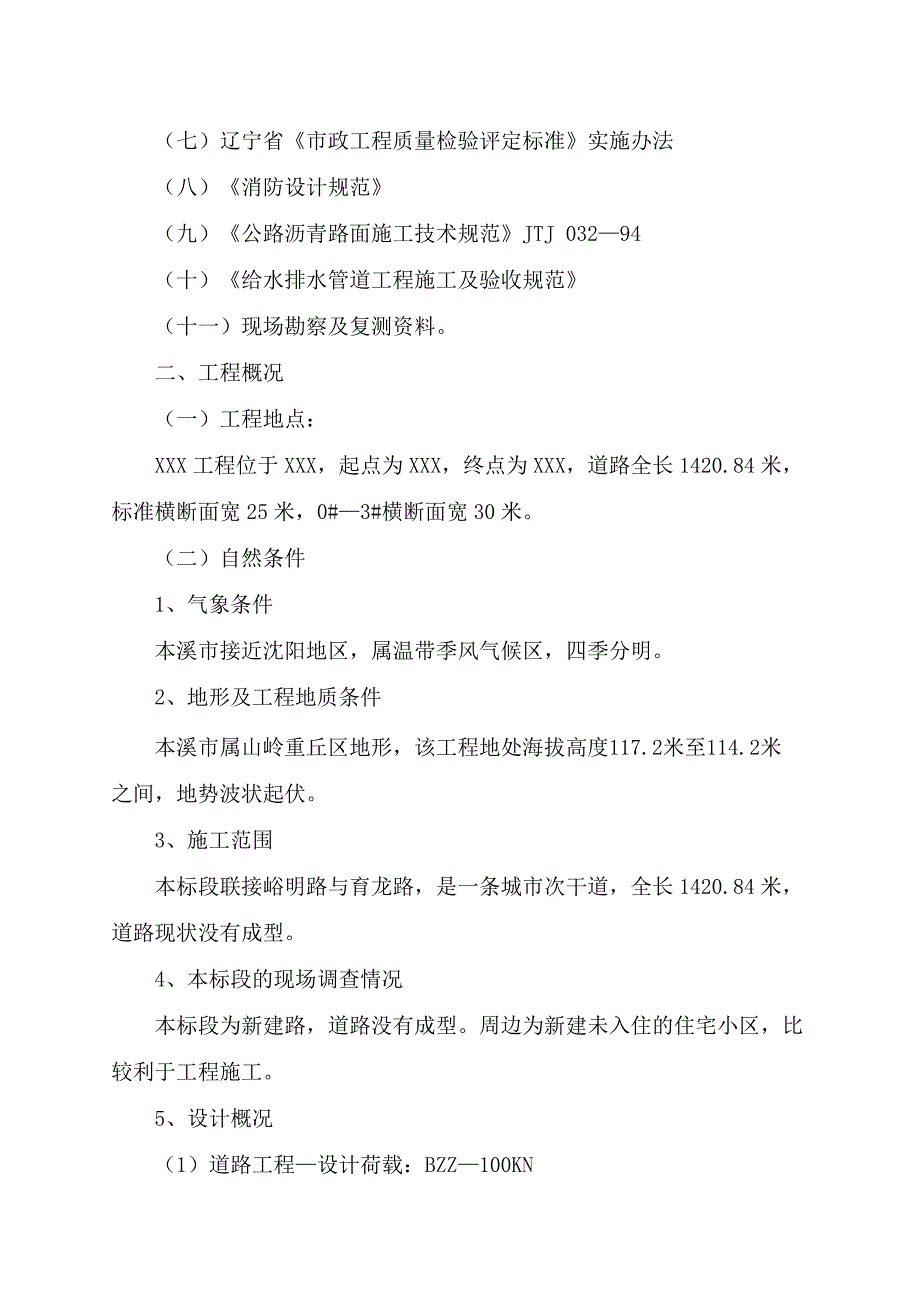 （七）辽宁省《市政工程质量检验评定标准》实施办法

（八）《消防设计规范》

（九）《公路沥青路面施工技术规范》JTJ 032—94

（十）《给水排水管道工程施工及验收规范》

（十一）现场勘察及复测资料。

二、工程概况

（一）工程地点：

XXX 工程位于 XXX，起点为 XXX，终点为 XXX，道路全长 1420.84 米，标准横断面宽 25 米，0#—3#横断面宽 30 米。

（二）自然条件

1、气象条件

本溪市接近沈阳地区，属温带季风气候区，四季分明。

2、地形及工程地质条件

本溪市属山岭重丘区地形，该工程地处海拔高度117.2米至114.2米之间，地势波状起伏。

3、施工范围

本标段联接峪明路与育龙路，是一条城市次干道，全长 1420.84 米，道路现状没有成型。

4、本标段的现场调查情况

本标段为新建路，道路没有成型。周边为新建未入住的住宅小区，比较利于工程施工。

5、设计概况

（1）道路工程—设计荷载：BZZ—100KN